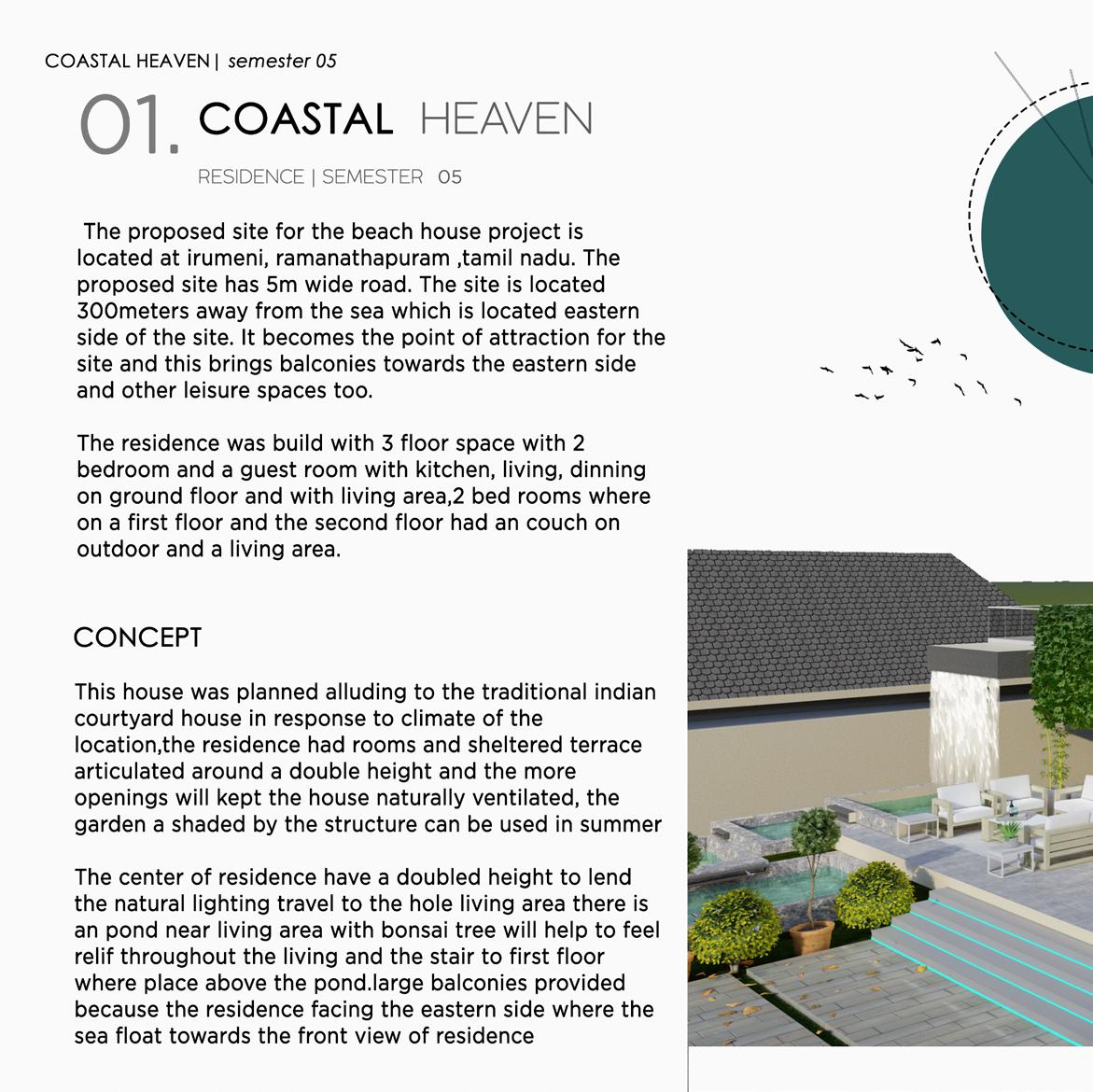 COASTAL HEAVEN | semester 05

01. COASTAL HEAVEN

RESIDENCE | SEMESTER 05

The proposed site for the beach house project is located at irumeni, ramanathapuram ,tamil nadu. The proposed site has 5m wide road. The site is located 300meters away from the sea which is located eastern side of the site. It becomes the point of attraction for the site and this brings balconies towards the eastern side and other leisure spaces too.

The residence was build with 3 floor space with 2 bedroom and a guest room with kitchen, living, dinning on ground floor and with living area,2 bed rooms where on a first floor and the second floor had an couch on outdoor and a living area.

CONCEPT

This house was planned alluding to the traditional indian courtyard house in response to climate of the location,the residence had rooms and sheltered terrace articulated around a double height and the more openings will kept the house naturally ventilated, the garden a shaded by the structure can be used in summer

The center of residence have a doubled height to lend the natural lighting travel to the hole living area there is an pond near living area with bonsai tree will help to feel relif throughout the living and the stair to first floor where place above the pond.large balconies provided because the residence facing the eastern side where the sea float towards the front view of residence